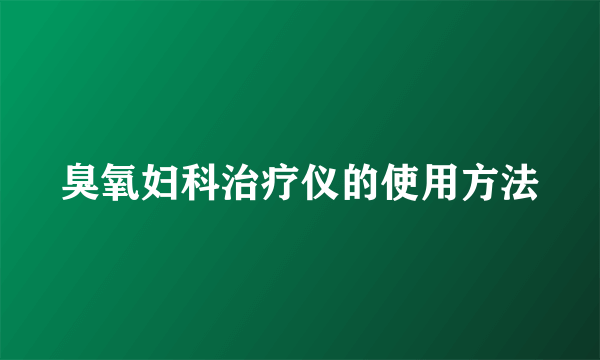 臭氧妇科治疗仪的使用方法